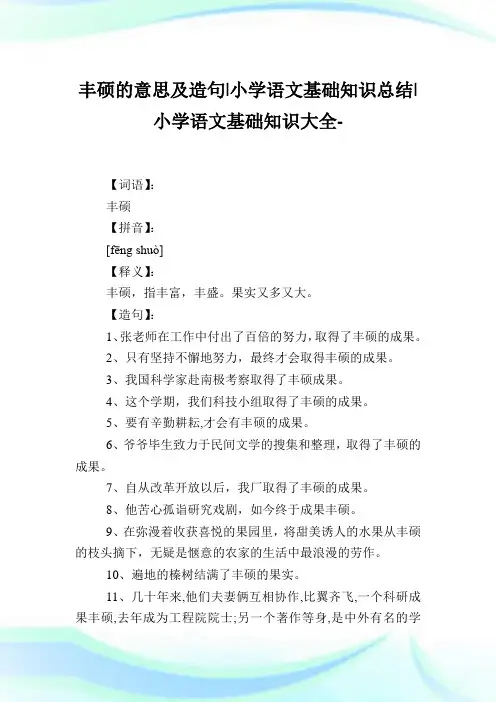 丰硕的意思及造句|小学语文基础知识总结|小学语文基础知识大全-

【词语】:

丰硕

【拼音】:

[fēng shuò]

【释义】:

丰硕，指丰富，丰盛。果实又多又大。

【造句】:

1、张老师在工作中付出了百倍的努力，取得了丰硕的成果。

2、只有坚持不懈地努力，最终才会取得丰硕的成果。

3、我国科学家赴南极考察取得了丰硕成果。

4、这个学期，我们科技小组取得了丰硕的成果。

5、要有辛勤耕耘,才会有丰硕的成果。

6、爷爷毕生致力于民间文学的搜集和整理，取得了丰硕的成果。

7、自从改革开放以后，我厂取得了丰硕的成果。

8、他苦心孤诣研究戏剧，如今终于成果丰硕。

9、在弥漫着收获喜悦的果园里，将甜美诱人的水果从丰硕的枝头摘下，无疑是惬意的农家的生活中最浪漫的劳作。

10、遍地的榛树结满了丰硕的果实。

11、几十年来,他们夫妻俩互相协作,比翼齐飞,一个科研成果丰硕,去年成为工程院院士;另一个著作等身,是中外有名的学